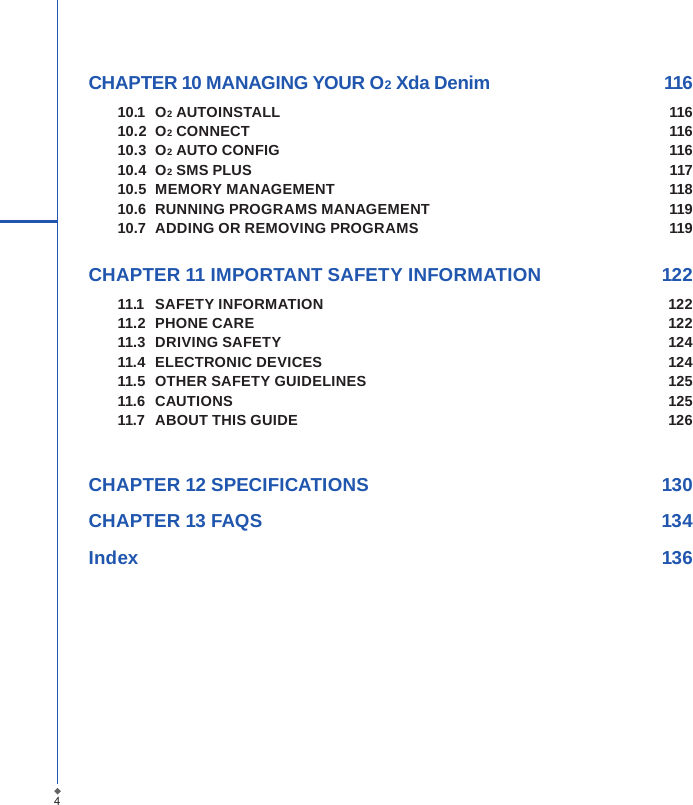 CHAPTER 10 MANAGING YOUR $O_2$ Xda Denim 116

10.1 $O_2$ AUTOINSTALL 116
10.2 $O_2$ CONNECT 116
10.3 $O_2$ AUTO CONFIG 116
10.4 $O_2$ SMS PLUS 117
10.5 MEMORY MANAGEMENT 118
10.6 RUNNING PROGRAMS MANAGEMENT 119
10.7 ADDING OR REMOVING PROGRAMS 119

CHAPTER 11 IMPORTANT SAFETY INFORMATION 122

11.1 SAFETY INFORMATION 122
11.2 PHONE CARE 122
11.3 DRIVING SAFETY 124
11.4 ELECTRONIC DEVICES 124
11.5 OTHER SAFETY GUIDELINES 125
11.6 CAUTIONS 125
11.7 ABOUT THIS GUIDE 126

CHAPTER 12 SPECIFICATIONS 130

CHAPTER 13 FAQS 134

Index 136

4